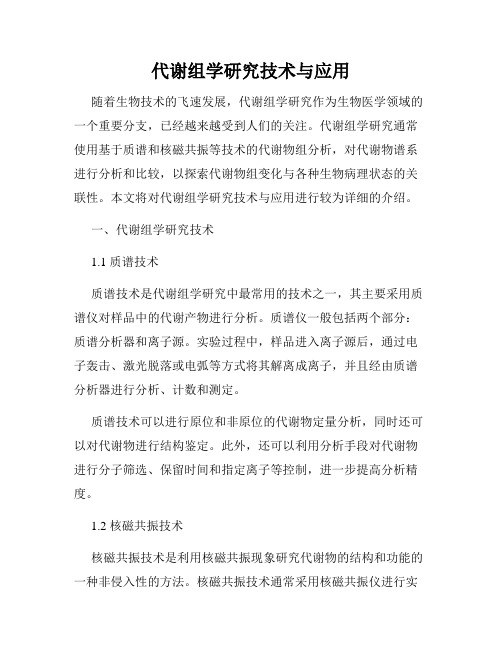 代谢组学研究技术与应用

随着生物技术的飞速发展，代谢组学研究作为生物医学领域的一个重要分支，已经越来越受到人们的关注。代谢组学研究通常使用基于质谱和核磁共振等技术的代谢物组分析，对代谢物谱系进行分析和比较，以探索代谢物组变化与各种生物病理状态的关联性。本文将对代谢组学研究技术与应用进行较为详细的介绍。

一、代谢组学研究技术

1.1 质谱技术

质谱技术是代谢组学研究中最常用的技术之一，其主要采用质谱仪对样品中的代谢产物进行分析。质谱仪一般包括两个部分：质谱分析器和离子源。实验过程中，样品进入离子源后，通过电子轰击、激光脱落或电弧等方式将其解离成离子，并且经由质谱分析器进行分析、计数和测定。

质谱技术可以进行原位和非原位的代谢物定量分析，同时还可以对代谢物进行结构鉴定。此外，还可以利用分析手段对代谢物进行分子筛选、保留时间和指定离子等控制，进一步提高分析精度。

1.2 核磁共振技术

核磁共振技术是利用核磁共振现象研究代谢物的结构和功能的一种非侵入性的方法。核磁共振技术通常采用核磁共振仪进行实